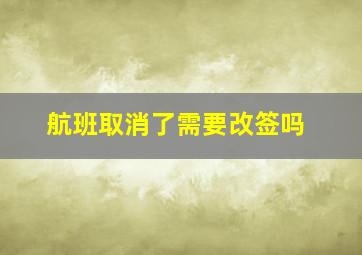 航班取消了需要改签吗